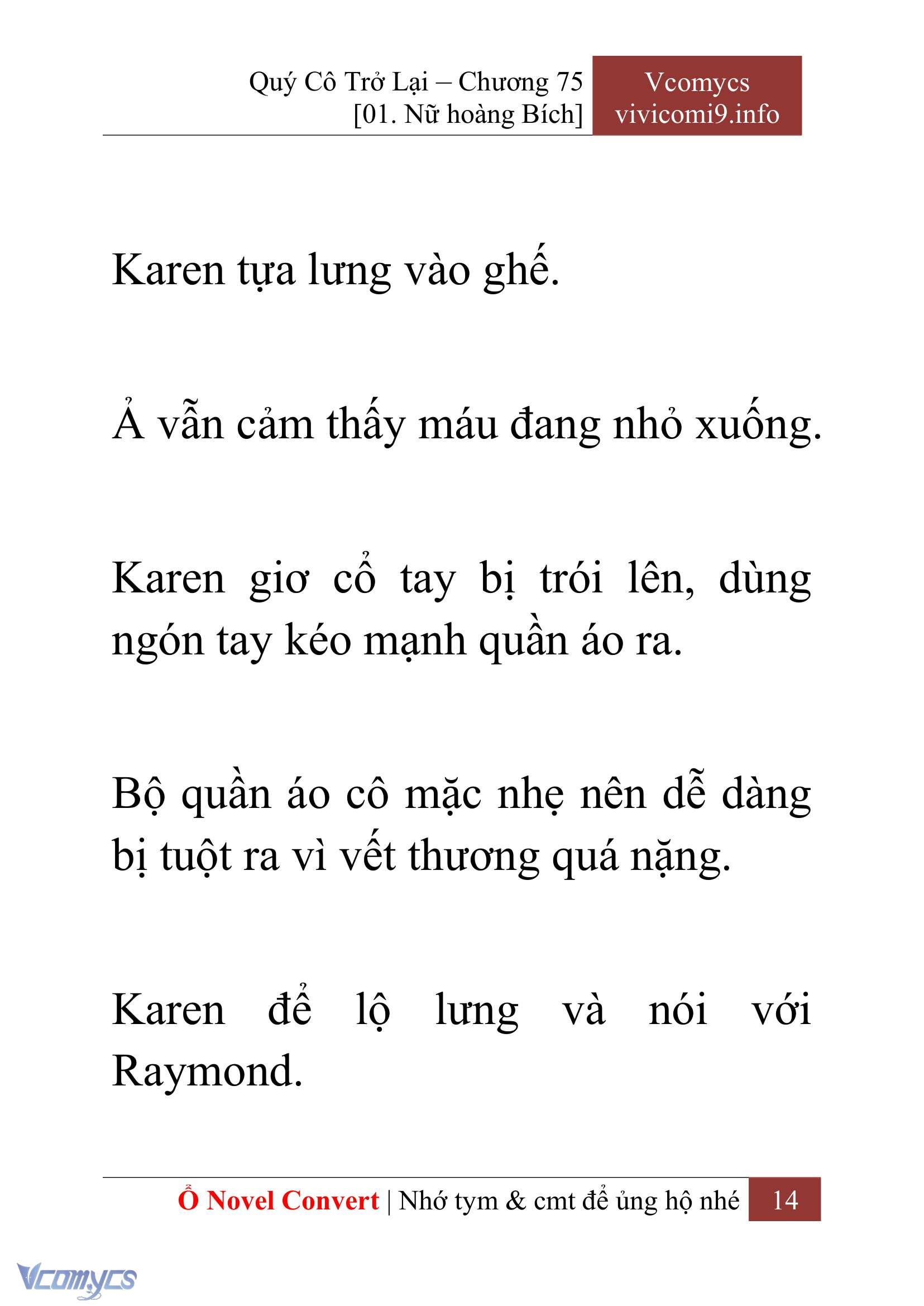 Quý Cô Trở Lại – Chương 75
[01. Nữ hoàng Bích]

Vcomycs
vivicomi9.info

Karen tựa lưng vào ghế.

Ả vẫn cảm thấy máu đang nhỏ xuống.

Karen giơ cổ tay bị trói lên, dùng ngón tay kéo mạnh quần áo ra.

Bộ quần áo cô mặc nhẹ nên dễ dàng bị tuột ra vì vết thương quá nặng.

Karen để lộ lưng và nói với Raymond.

Ổ Novel Convert | Nhớ tym & cmt để ủng hộ nhé 14

Vcomycs